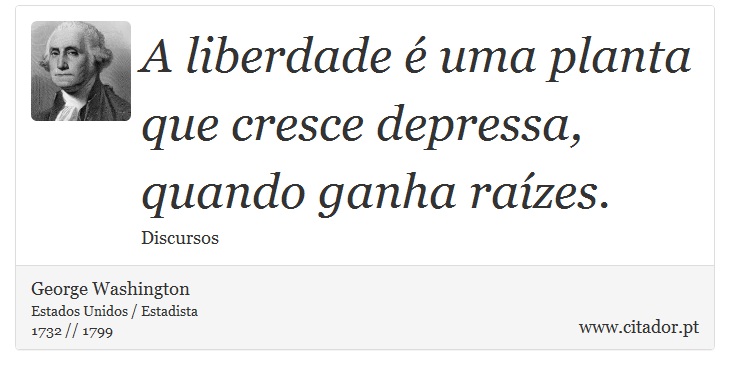 A liberdade é uma planta que cresce depressa, quando ganha raízes.

Discursos

George Washington
Estados Unidos / Estadista
1732 // 1799

www.citador.pt